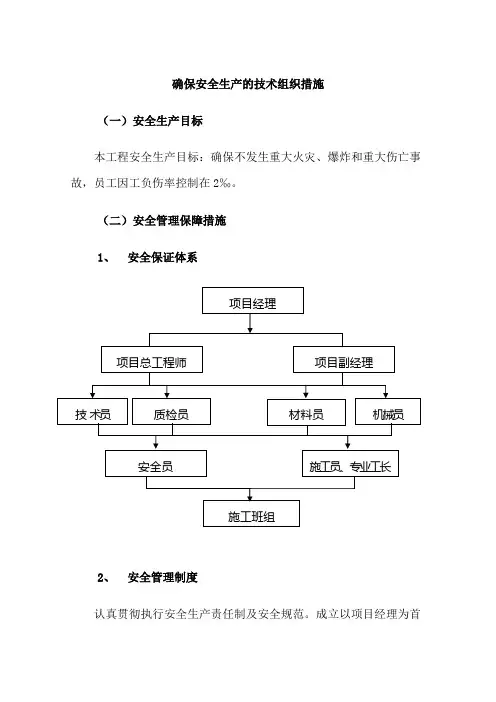 确保安全生产的技术组织措施

（一）安全生产目标

本工程安全生产目标：确保不发生重大火灾、爆炸和重大伤亡事故，员工因工负伤率控制在 2‰。

（二）安全管理保障措施

1、 安全保证体系

项目经理

项目总工程师

项目副经理

技 术员

质检员

材料员

机械员

安全员

施工员、专业工长

施工班组

2、 安全管理制度

认真贯彻执行安全生产责任制及安全规范。成立以项目经理为首